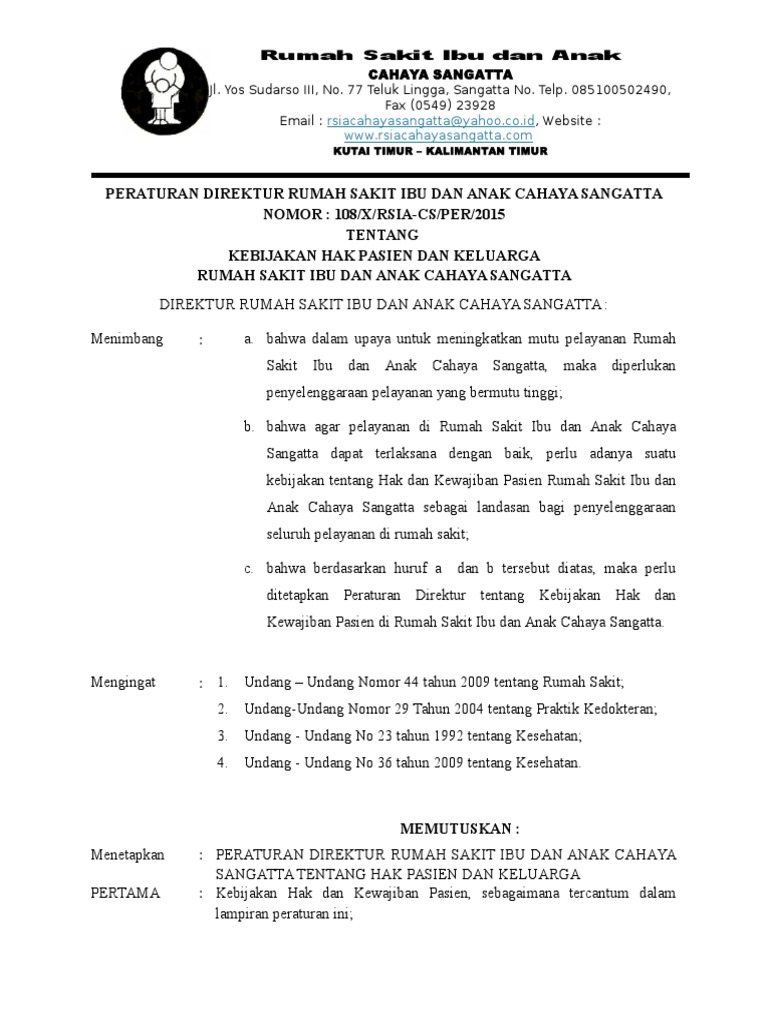 Rumah Sakit Ibu dan Anak
CAHAYA SANGATTA
Jl. Yos Sudarso III, No. 77 Teluk Lingga, Sangatta No. Telp. 085100502490, Fax (0549) 23928
Email : rsiacahayasangatta@yahoo.co.id, Website : www.rsiacahayasangatta.com
KUTAI TIMUR – KALIMANTAN TIMUR

PERATURAN DIREKTUR RUMAH SAKIT IBU DAN ANAK CAHAYA SANGATTA
NOMOR : 108/X/RSIA-CS/PER/2015
TENTANG
KEBIJAKAN HAK PASIEN DAN KELUARGA
RUMAH SAKIT IBU DAN ANAK CAHAYA SANGATTA

DIREKTUR RUMAH SAKIT IBU DAN ANAK CAHAYA SANGATTA :

Menimbang : a. bahwa dalam upaya untuk meningkatkan mutu pelayanan Rumah Sakit Ibu dan Anak Cahaya Sangatta, maka diperlukan penyelenggaraan pelayanan yang bermutu tinggi;

b. bahwa agar pelayanan di Rumah Sakit Ibu dan Anak Cahaya Sangatta dapat terlaksana dengan baik, perlu adanya suatu kebijakan tentang Hak dan Kewajiban Pasien Rumah Sakit Ibu dan Anak Cahaya Sangatta sebagai landasan bagi penyelenggaraan seluruh pelayanan di rumah sakit;

c. bahwa berdasarkan huruf a dan b tersebut diatas, maka perlu ditetapkan Peraturan Direktur tentang Kebijakan Hak dan Kewajiban Pasien di Rumah Sakit Ibu dan Anak Cahaya Sangatta.

Mengingat : 1. Undang – Undang Nomor 44 tahun 2009 tentang Rumah Sakit;
2. Undang-Undang Nomor 29 Tahun 2004 tentang Praktik Kedokteran;
3. Undang - Undang No 23 tahun 1992 tentang Kesehatan;
4. Undang - Undang No 36 tahun 2009 tentang Kesehatan.

MEMUTUSKAN :

Menetapkan : PERATURAN DIREKTUR RUMAH SAKIT IBU DAN ANAK CAHAYA SANGATTA TENTANG HAK PASIEN DAN KELUARGA
PERTAMA : Kebijakan Hak dan Kewajiban Pasien, sebagaimana tercantum dalam lampiran peraturan ini;